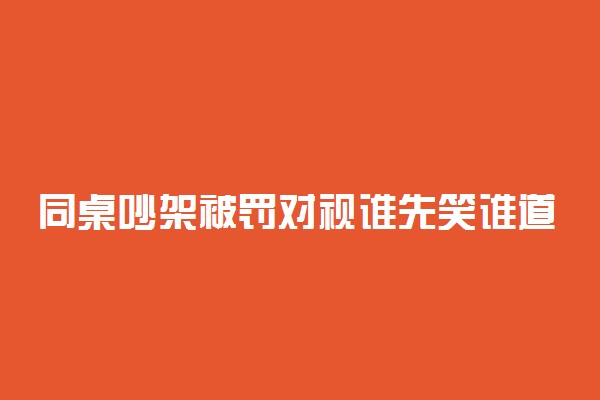 同桌吵架被罚对视谁先笑谁道